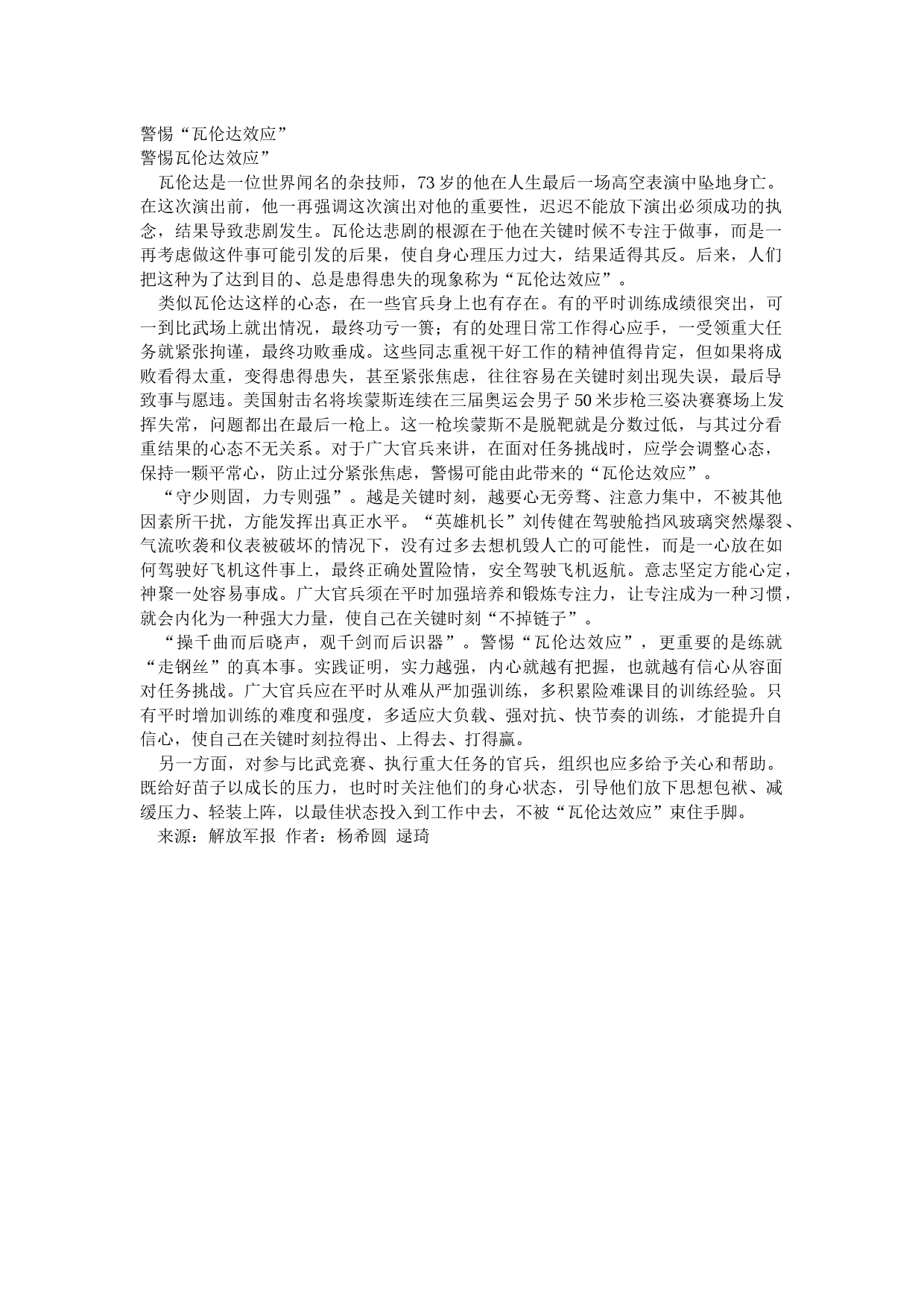 警惕“瓦伦达效应”
警惕瓦伦达效应”

瓦伦达是一位世界闻名的杂技师，73岁的他在人生最后一场高空表演中坠地身亡。在这次演出前，他一再强调这次演出对他的重要性，迟迟不能放下演出必须成功的执念，结果导致悲剧发生。瓦伦达悲剧的根源在于他在关键时候不专注于做事，而是一再考虑做这件事可能引发的后果，使自身心理压力过大，结果适得其反。后来，人们把这种为了达到目的、总是患得患失的现象称为“瓦伦达效应”。

类似瓦伦达这样的心态，在一些官兵身上也有存在。有的平时训练成绩很突出，可一到比武场上就出情况，最终功亏一篑；有的处理日常工作得心应手，一受领重大任务就紧张拘谨，最终功败垂成。这些同志重视干好工作的精神值得肯定，但如果将成败看得太重，变得患得患失，甚至紧张焦虑，往往容易在关键时刻出现失误，最后导致事与愿违。美国射击名将埃蒙斯连续在三届奥运会男子50米步枪三姿决赛赛场上发挥失常，问题都出在最后一枪上。这一枪埃蒙斯不是脱靶就是分数过低，与其过分看重结果的心态不无关系。对于广大官兵来讲，在面对任务挑战时，应学会调整心态，保持一颗平常心，防止过分紧张焦虑，警惕可能由此带来的“瓦伦达效应”。

“守少则固，力专则强”。越是关键时刻，越要心无旁骛、注意力集中，不被其他因素所干扰，方能发挥出真正水平。“英雄机长”刘传健在驾驶舱挡风玻璃突然爆裂、气流吹袭和仪表被破坏的情况下，没有过多去想机毁人亡的可能性，而是一心放在如何驾驶好飞机这件事上，最终正确处置险情，安全驾驶飞机返航。意志坚定方能心定，神聚一处容易事成。广大官兵须在平时加强培养和锻炼专注力，让专注成为一种习惯，就会内化为一种强大力量，使自己在关键时刻“不掉链子”。

“操千曲而后晓声，观千剑而后识器”。警惕“瓦伦达效应”，更重要的是练就“走钢丝”的真本事。实践证明，实力越强，内心就越有把握，也就越有信心从容面对任务挑战。广大官兵应在平时从难从严加强训练，多积累险难课目的训练经验。只有平时增加训练的难度和强度，多适应大负载、强对抗、快节奏的训练，才能提升自信心，使自己在关键时刻拉得出、上得去、打得赢。

另一方面，对参与比武竞赛、执行重大任务的官兵，组织也应多给予关心和帮助。既给好苗子以成长的压力，也时时关注他们的身心状态，引导他们放下思想包袱、减缓压力、轻装上阵，以最佳状态投入到工作中去，不被“瓦伦达效应”束住手脚。

来源：解放军报 作者：杨希圆 逯琦